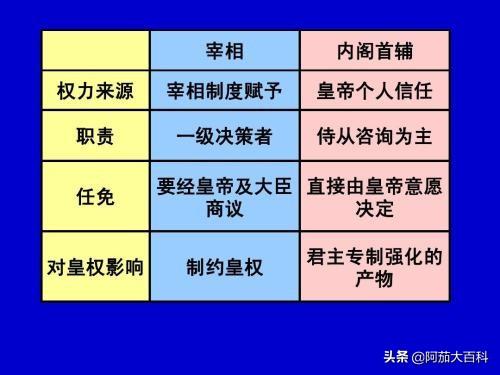 |  | 宰相 | 内阁首辅 |
|---|---|---|
| 权力来源 | 宰相制度赋予 | 皇帝个人信任 |
| 职责 | 一级决策者 | 侍从咨询为主 |
| 任免 | 要经皇帝及大臣商议 | 直接由皇帝意愿决定 |
| 对皇权影响 | 制约皇权 | 君主专制强化的产物 |

头条 @阿茄大百科